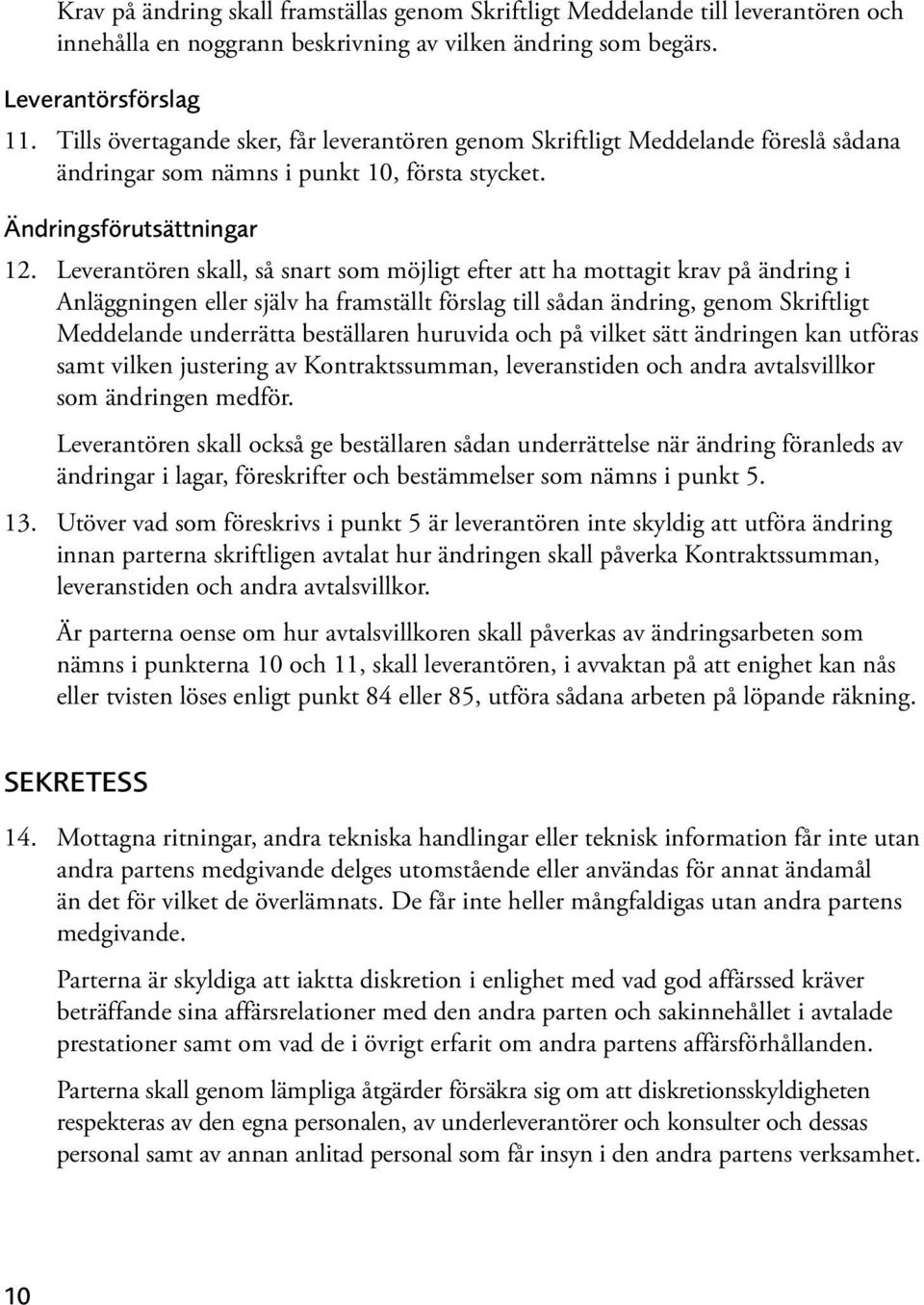 Krav på ändring skall framställas genom Skriftligt Meddelande till leverantören och innehålla en noggrann beskrivning av vilken ändring som begärs.

Leverantörsförslag

11. Tills övertagande sker, får leverantören genom Skriftligt Meddelande föreslå sådana ändringar som nämns i punkt 10, första stycket.

Ändringsförutsättningar

12. Leverantören skall, så snart som möjligt efter att ha mottagit krav på ändring i Anläggningen eller själv ha framställt förslag till sådan ändring, genom Skriftligt Meddelande underrätta beställaren huruvida och på vilket sätt ändringen kan utföras samt vilken justering av Kontraktssumman, leveranstiden och andra avtalsvillkor som ändringen medför.

Leverantören skall också ge beställaren sådan underrättelse när ändring föranleds av ändringar i lagar, föreskrifter och bestämmelser som nämns i punkt 5.

13. Utöver vad som föreskrivs i punkt 5 är leverantören inte skyldig att utföra ändring innan parterna skriftligen avtalat hur ändringen skall påverka Kontraktssumman, leveranstiden och andra avtalsvillkor.

Är parterna oense om hur avtalsvillkoren skall påverkas av ändringsarbeten som nämns i punkterna 10 och 11, skall leverantören, i avvaktan på att enighet kan nås eller tvisten löses enligt punkt 84 eller 85, utföra sådana arbeten på löpande räkning.

SEKRETESS

14. Mottagna ritningar, andra tekniska handlingar eller teknisk information får inte utan andra partens medgivande delges utomstående eller användas för annat ändamål än det för vilket de överlämnats. De får inte heller mångfaldigas utan andra partens medgivande.

Parterna är skyldiga att iaktta diskretion i enlighet med vad god affärssed kräver beträffande sina affärsrelationer med den andra parten och sakinnehållet i avtalade prestationer samt om vad de i övrigt erfarit om andra partens affärsförhållanden.

Parterna skall genom lämpliga åtgärder försäkra sig om att diskretionsskyldigheten respekteras av den egna personalen, av underleverantörer och konsulter och dessas personal samt av annan anlitad personal som får insyn i den andra partens verksamhet.

10